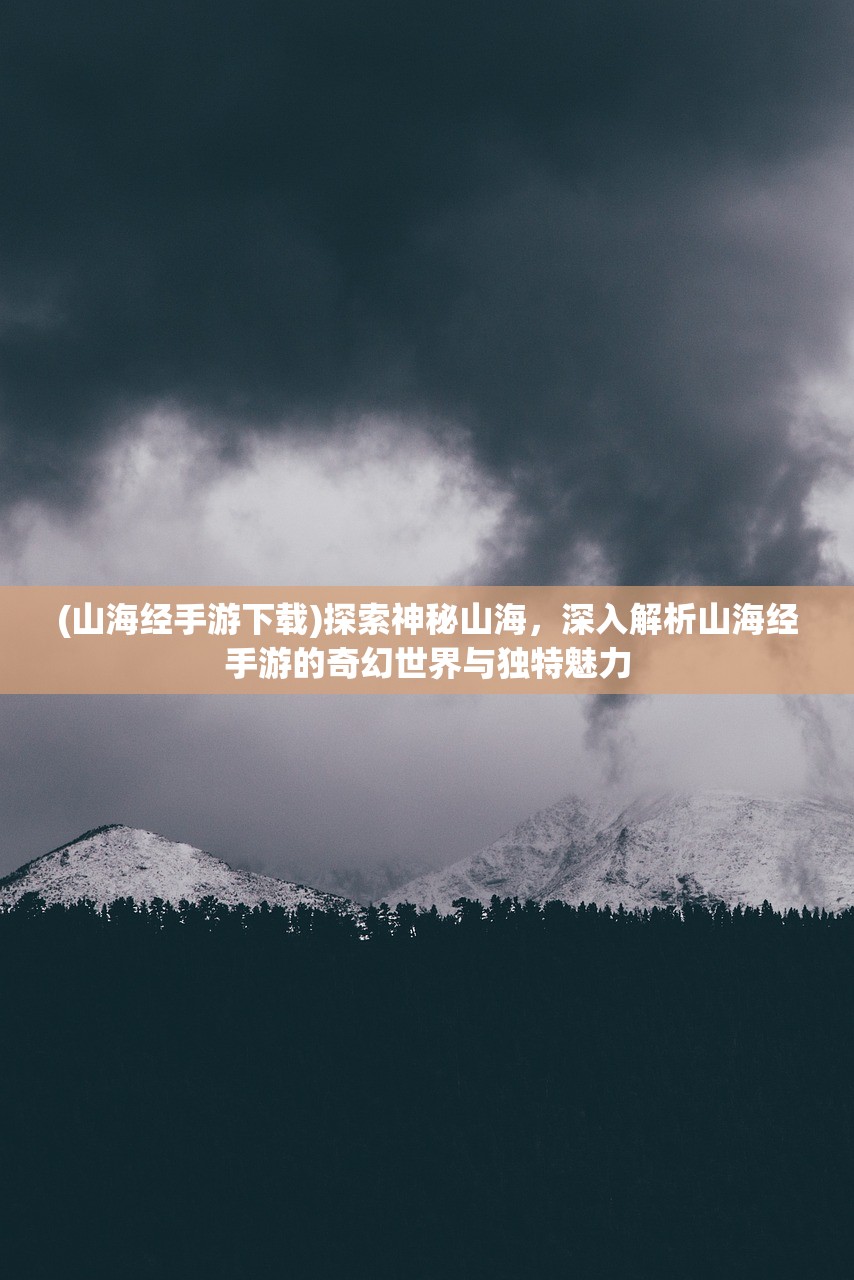 (山海经手游下载)探索神秘山海，深入解析山海经手游的奇幻世界与独特魅力